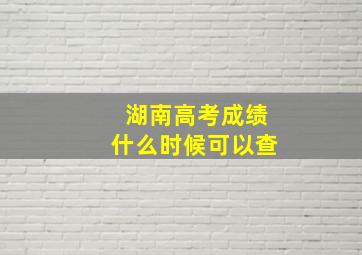 湖南高考成绩
什么时候可以查